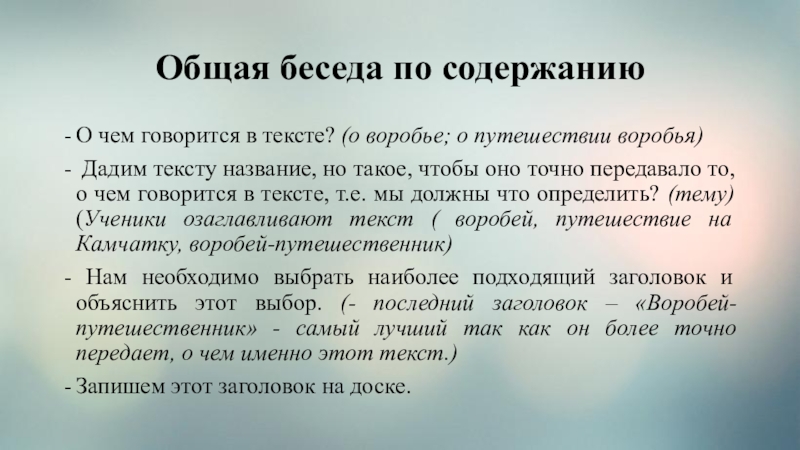 Общая беседа по содержанию

- О чем говорится в тексте? (о воробье; о путешествии воробья)

- Дадим тексту название, но такое, чтобы оно точно передавало то, о чем говорится в тексте, т.е. мы должны что определить? (тему) (Ученики озаглавливают текст ( воробей, путешествие на Камчатку, воробей-путешественник)

- Нам необходимо выбрать наиболее подходящий заголовок и объяснить этот выбор. (- последний заголовок – «Воробей-путешественник» - самый лучший так как он более точно передает, о чем именно этот текст.)

- Запишем этот заголовок на доске.